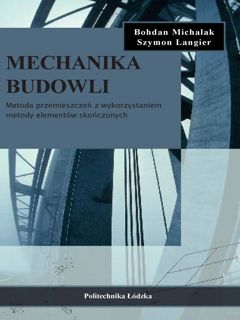 Bohdan Michalak
Szymon Langier

MECHANIKA
BUDOWLI

Metoda przemieszczeń z wykorzystaniem metody elementów skończonych

Politechnika Łódzka